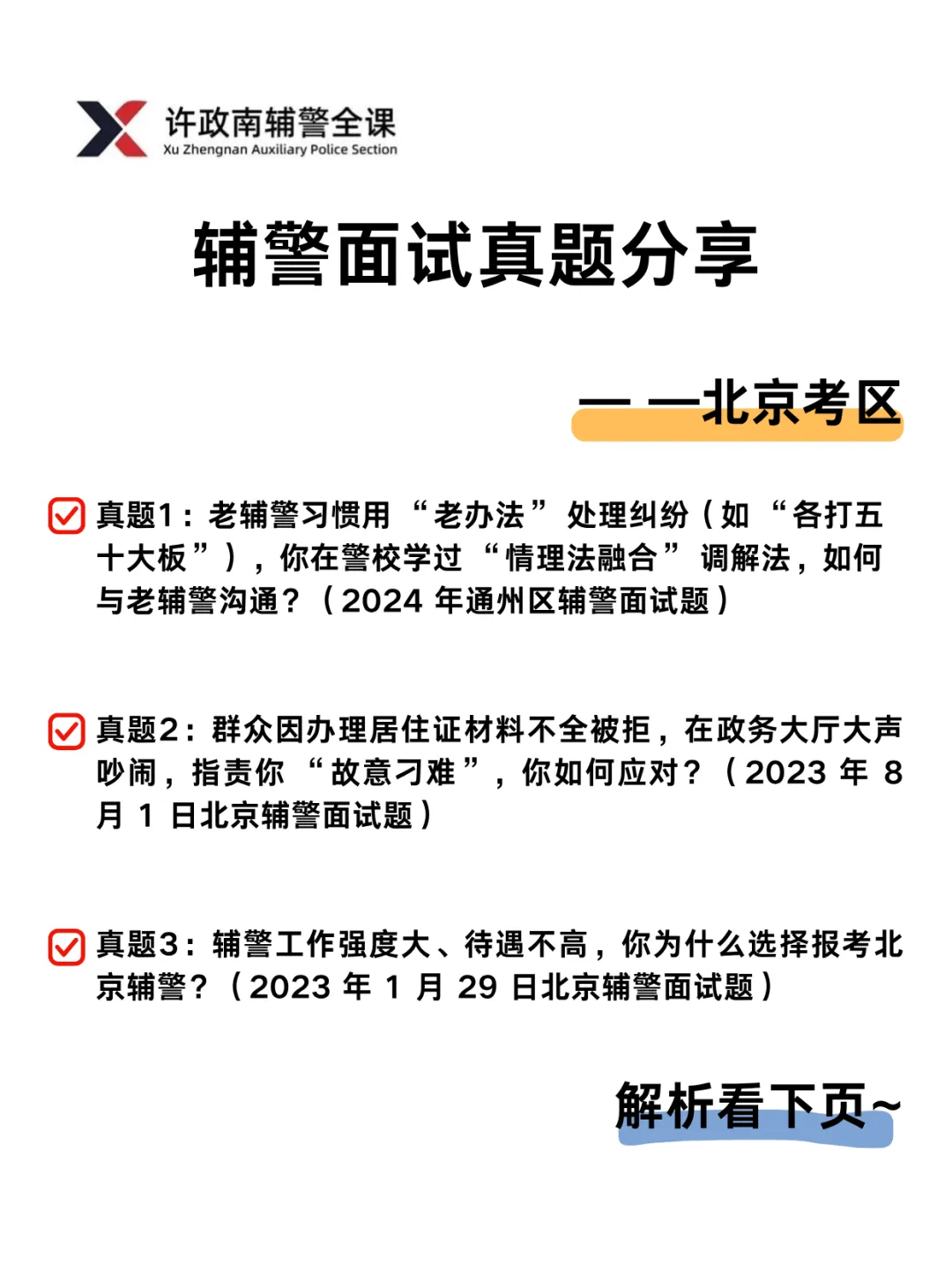 许政南辅警全课
Xu Zhengnan Auxiliary Police Section

辅警面试真题分享

— —北京考区

真题1：老辅警习惯用“老办法”处理纠纷（如“各打五十大板”），你在警校学过“情理法融合”调解法，如何与老辅警沟通？（2024 年通州区辅警面试题）

真题2：群众因办理居住证材料不全被拒，在政务大厅大声吵闹，指责你“故意刁难”，你如何应对？（2023 年 8 月 1 日北京辅警面试题）

真题3：辅警工作强度大、待遇不高，你为什么选择报考北京辅警？（2023 年 1 月 29 日北京辅警面试题）

解析看下页~